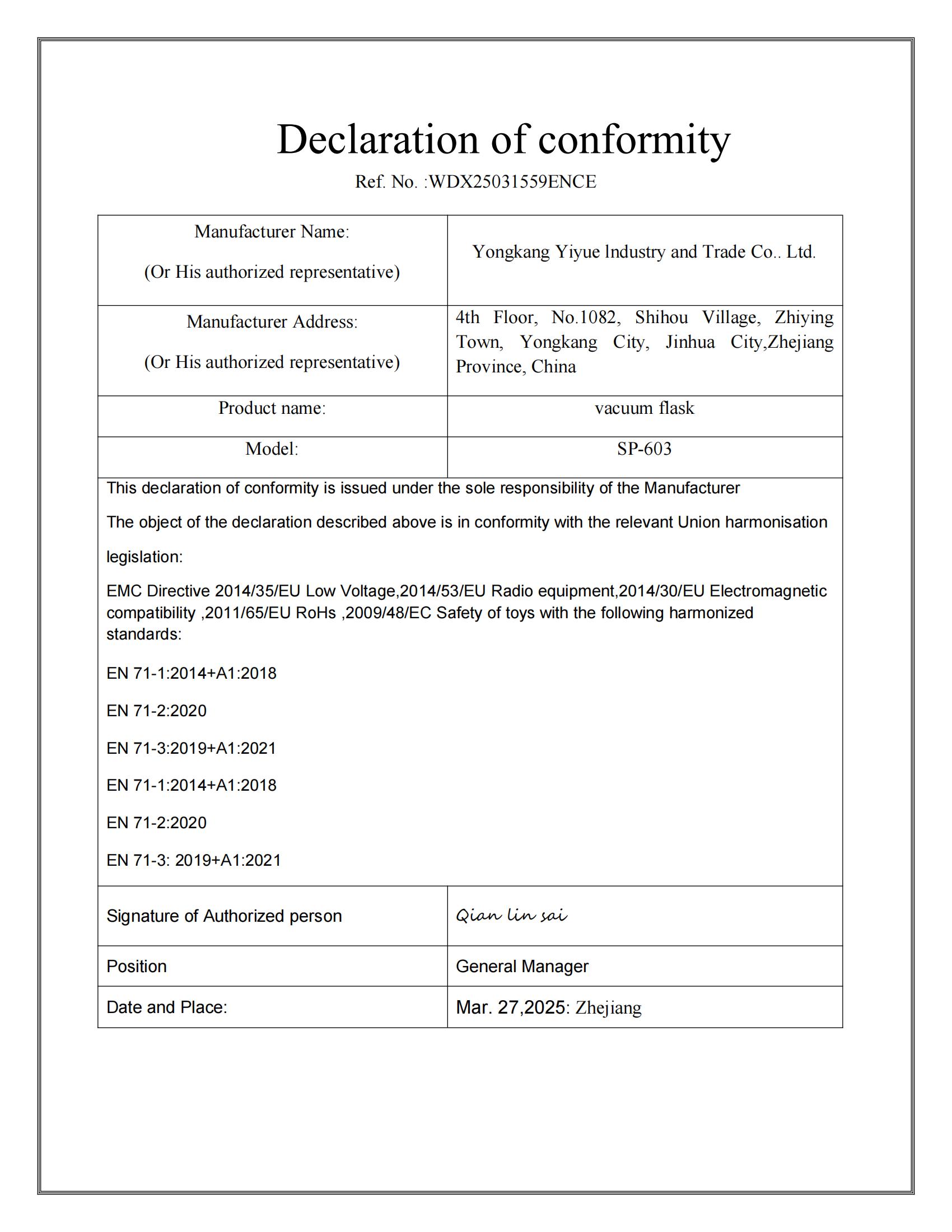 Declaration of conformity

Ref. No. :WDX25031559ENCE

| Manufacturer Name: (Or His authorized representative) | Yongkang Yiyue lndustry and Trade Co.. Ltd. |
|---|---|
| Manufacturer Address: (Or His authorized representative) | 4th Floor, No.1082, Shihou Village, Zhiying Town, Yongkang City, Jinhua City,Zhejiang Province, China |
| Product name: | vacuum flask |
| Model: | SP-603 |

This declaration of conformity is issued under the sole responsibility of the Manufacturer

The object of the declaration described above is in conformity with the relevant Union harmonisation legislation:

EMC Directive 2014/35/EU Low Voltage,2014/53/EU Radio equipment,2014/30/EU Electromagnetic compatibility ,2011/65/EU RoHs ,2009/48/EC Safety of toys with the following harmonized standards:

EN 71-1:2014+A1:2018

EN 71-2:2020

EN 71-3:2019+A1:2021

EN 71-1:2014+A1:2018

EN 71-2:2020

EN 71-3: 2019+A1:2021

| Signature of Authorized person | Qian lin sai |
|---|---|
| Position | General Manager |
| Date and Place: | Mar. 27,2025: Zhejiang |